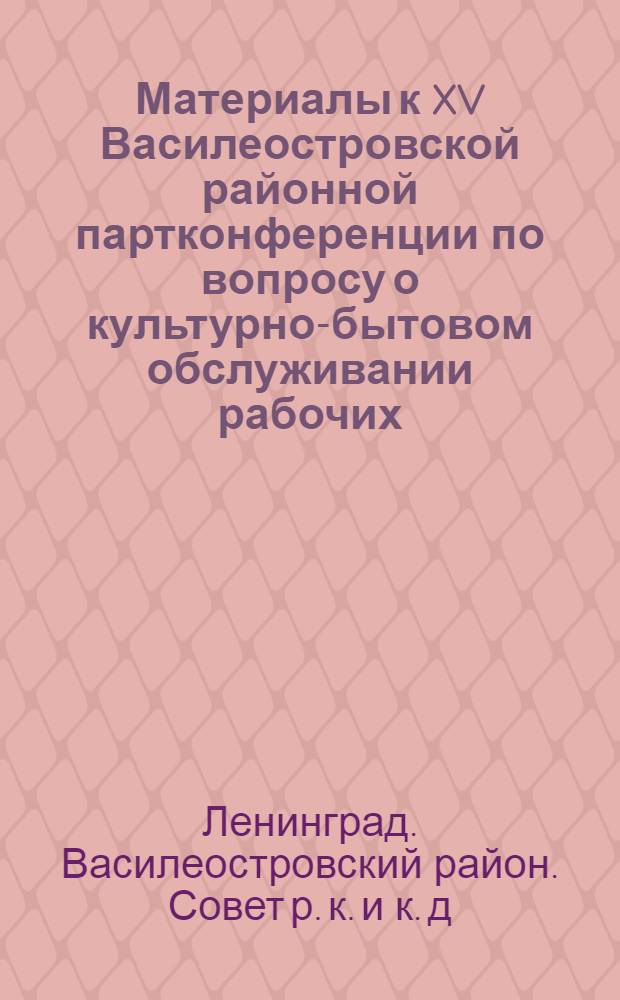 Материалы к XV Василеостровской районной партконференции по вопросу о культурно-бытовом обслуживании рабочих

Ленинград. Василеостровский район. Совет р. к. и к. д